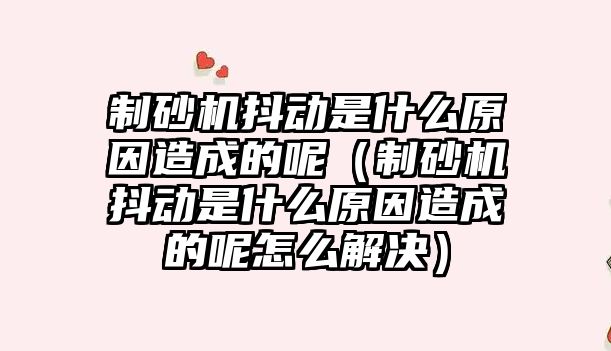 制砂机抖动是什么原因造成的呢（制砂机抖动是什么原因造成的呢怎么解决）